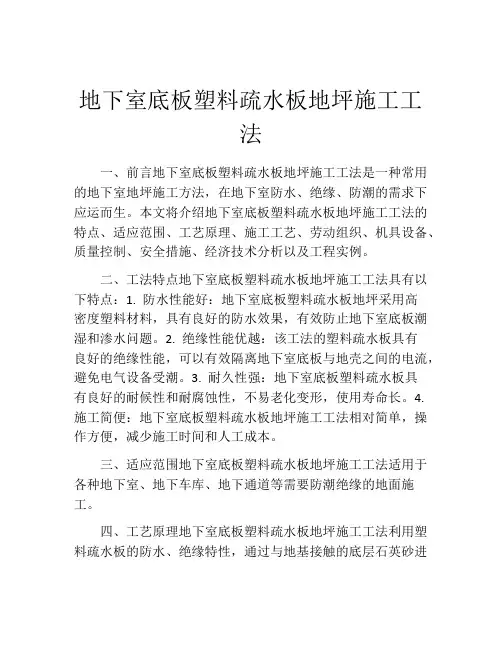 地下室底板塑料疏水板地坪施工工法

一、前言地下室底板塑料疏水板地坪施工工法是一种常用的地下室地坪施工方法，在地下室防水、绝缘、防潮的需求下应运而生。本文将介绍地下室底板塑料疏水板地坪施工工法的特点、适应范围、工艺原理、施工工艺、劳动组织、机具设备、质量控制、安全措施、经济技术分析以及工程实例。

二、工法特点地下室底板塑料疏水板地坪施工工法具有以下特点：1. 防水性能好：地下室底板塑料疏水板地坪采用高密度塑料材料，具有良好的防水效果，有效防止地下室底板潮湿和渗水问题。2. 绝缘性能优越：该工法的塑料疏水板具有良好的绝缘性能，可以有效隔离地下室底板与地壳之间的电流，避免电气设备受潮。3. 耐久性强：地下室底板塑料疏水板具有良好的耐候性和耐腐蚀性，不易老化变形，使用寿命长。4. 施工简便：地下室底板塑料疏水板地坪施工工法相对简单，操作方便，减少施工时间和人工成本。

三、适应范围地下室底板塑料疏水板地坪施工工法适用于各种地下室、地下车库、地下通道等需要防潮绝缘的地面施工。

四、工艺原理地下室底板塑料疏水板地坪施工工法利用塑料疏水板的防水、绝缘特性，通过与地基接触的底层石英砂进